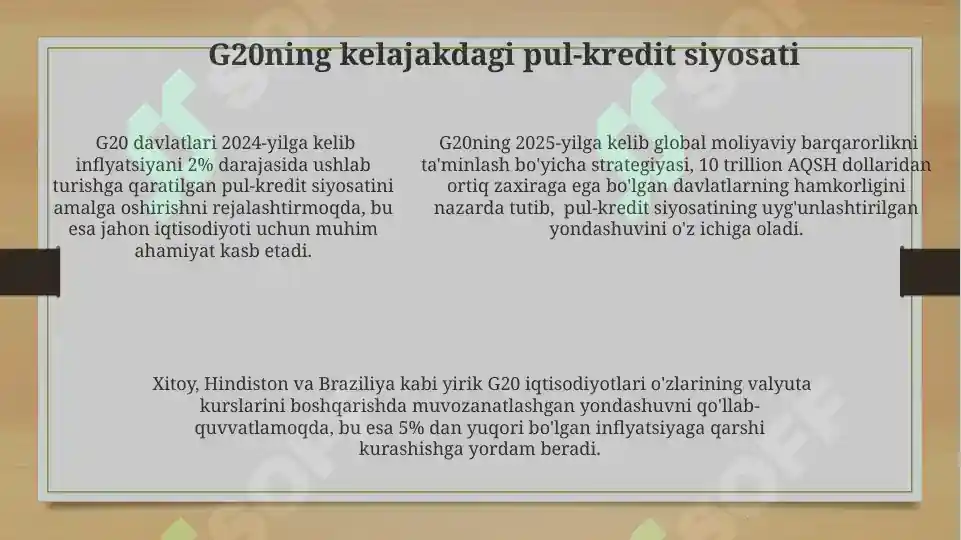 G20ning kelajakdagi pul-kredit siyosati

G20 davlatlari 2024-yilga kelib inflyatsiyani 2% darajasida ushlab turishga qaratilgan pul-kredit siyosatini amalga oshirishni rejalashtirmoqda, bu esa jahon iqtisodiyoti uchun muhim ahamiyat kasb etadi.

G20ning 2025-yilga kelib global moliyaviy barqarorlikni ta'minlash bo'yicha strategiyasi, 10 trillion AQSH dollaridan ortiq zaxiraga ega bo'lgan davlatlarning hamkorligini nazarda tutib, pul-kredit siyosatining uyg'unlashtirilgan yondashuvini o'z ichiga oladi.

Xitoy, Hindiston va Braziliya kabi yirik G20 iqtisodiyotlari o'zlarining valyuta kurslarini boshqarishda muvozanatlashgan yondashuvni qo'llab-quvvatlamoqda, bu esa 5% dan yuqori bo'lgan inflyatsiyaga qarshi kurashishga yordam beradi.